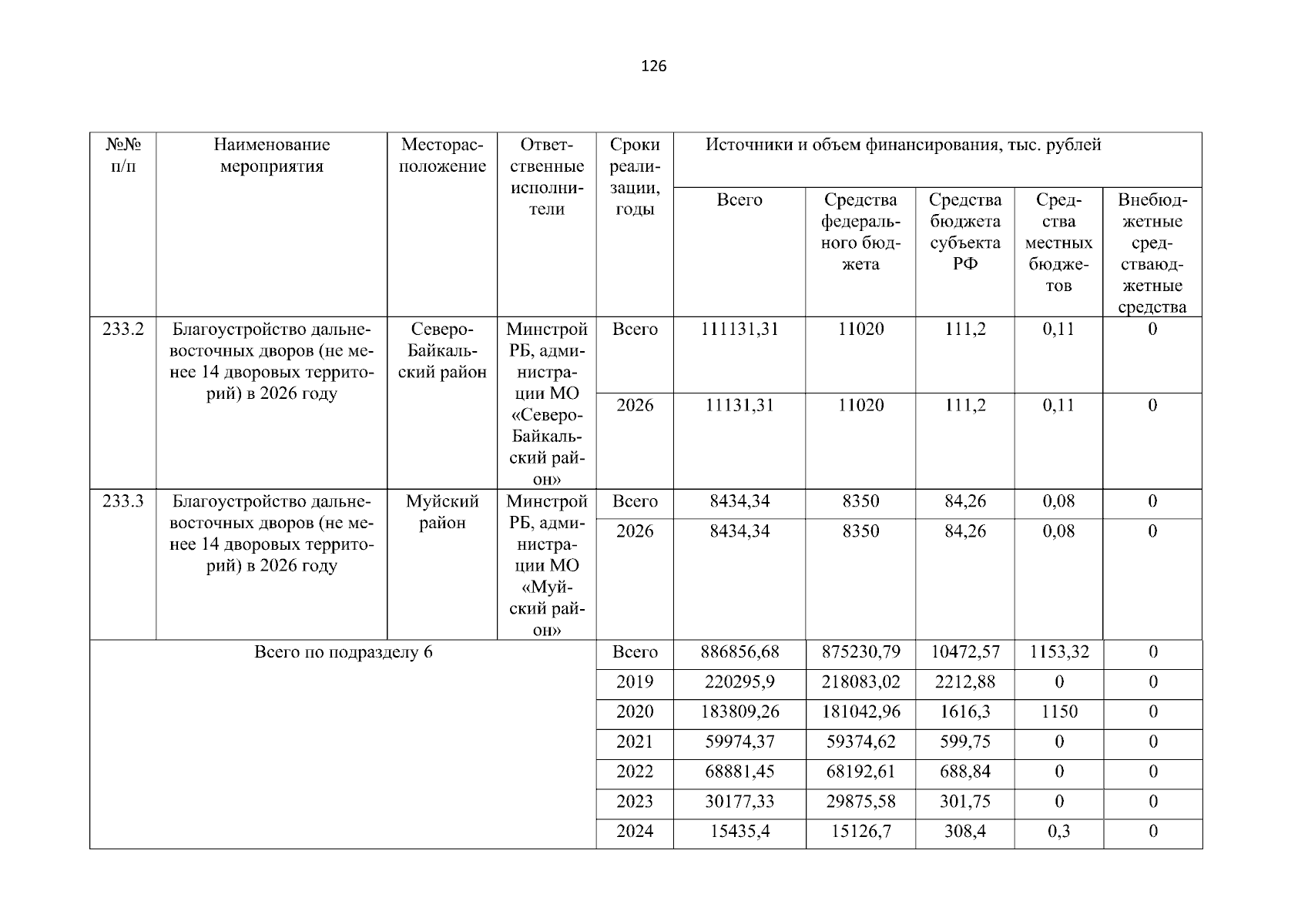 126

| №№ п/п | Наименование мероприятия | Месторасположение | Ответственные исполнители | Сроки реализации, годы | Источники и объем финансирования, тыс. рублей | | | | |
|---|---|---|---|---|---|---|---|---|---|
| | | | | | Всего | Средства федерального бюджета | Средства бюджета субъекта РФ | Средства местных бюджетов | Внебюджетные средстваюджетные средства |
| 233.2 | Благоустройство дальневосточных дворов (не менее 14 дворовых территорий) в 2026 году | Северо-Байкальский район | Минстрой РБ, администрации МО «Северо-Байкальский район» | Всего | 111131,31 | 11020 | 111,2 | 0,11 | 0 |
| | | | | 2026 | 11131,31 | 11020 | 111,2 | 0,11 | 0 |
| 233.3 | Благоустройство дальневосточных дворов (не менее 14 дворовых территорий) в 2026 году | Муйский район | Минстрой РБ, администрации МО «Муйский район» | Всего | 8434,34 | 8350 | 84,26 | 0,08 | 0 |
| | | | | 2026 | 8434,34 | 8350 | 84,26 | 0,08 | 0 |
| Всего по подразделу 6 | | | | Всего | 886856,68 | 875230,79 | 10472,57 | 1153,32 | 0 |
| | | | | 2019 | 220295,9 | 218083,02 | 2212,88 | 0 | 0 |
| | | | | 2020 | 183809,26 | 181042,96 | 1616,3 | 1150 | 0 |
| | | | | 2021 | 59974,37 | 59374,62 | 599,75 | 0 | 0 |
| | | | | 2022 | 68881,45 | 68192,61 | 688,84 | 0 | 0 |
| | | | | 2023 | 30177,33 | 29875,58 | 301,75 | 0 | 0 |
| | | | | 2024 | 15435,4 | 15126,7 | 308,4 | 0,3 | 0 |